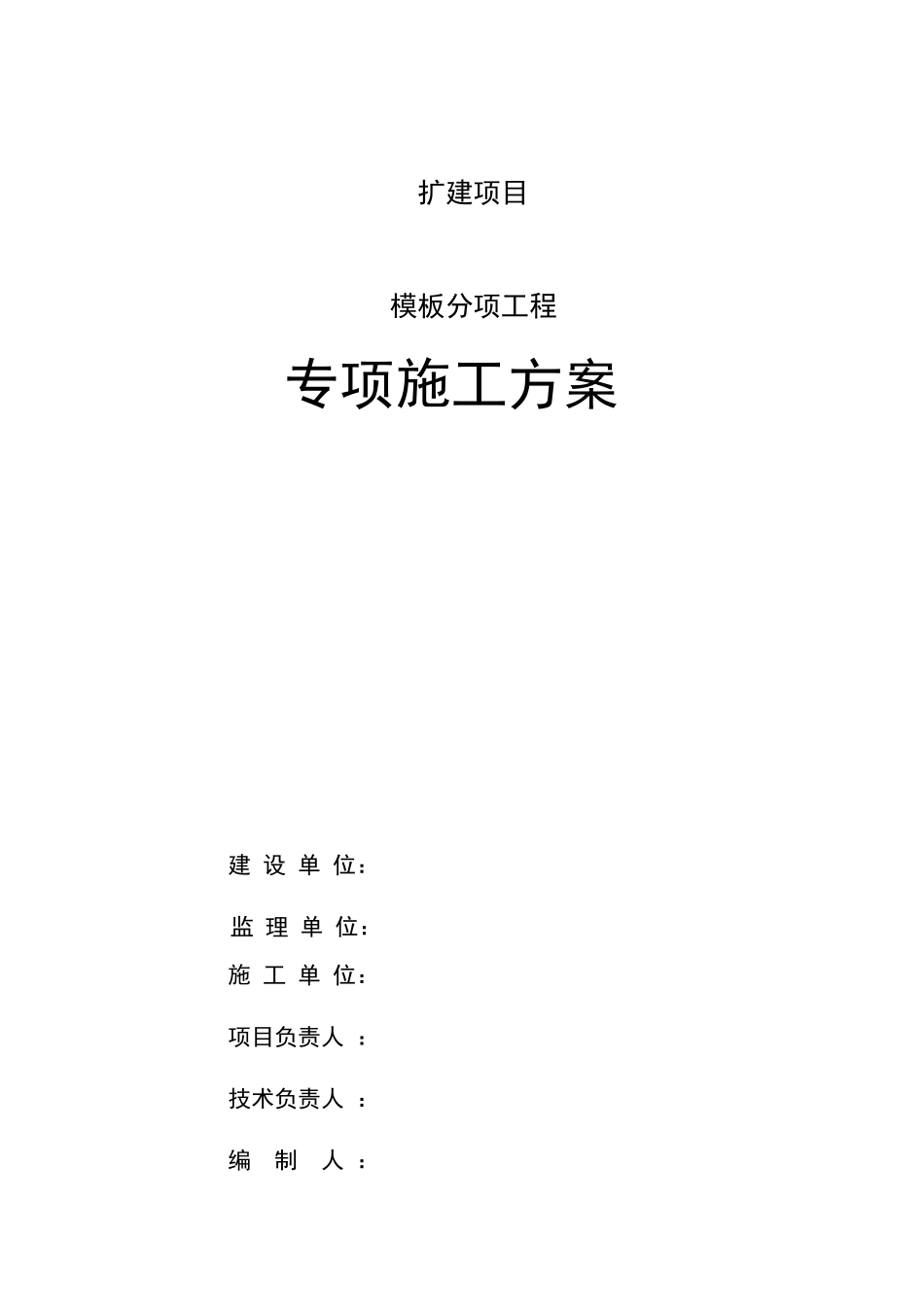 扩建项目

模板分项工程

专项施工方案

建 设 单 位：

监 理 单 位：

施 工 单 位：

项目负责人 ：

技术负责人 ：

编 制 人 ：